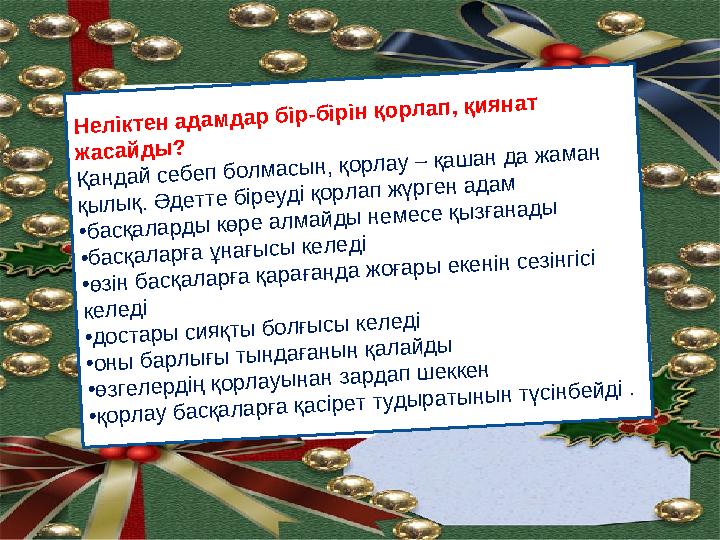 Неліктен адамдар бір-бірін қорлап, қиянат жасайды?
Қандай себеп болмасын, қорлау – қашан да жаман қылық. Әдетте біреуді қорлап жүрген адам
•басқаларды көре алмайды немесе қызғанады
•басқаларға ұнағысы келеді
•өзін басқаларға қарағанда жоғары екенін сезінгісі келеді
•достары сияқты болғысы келеді
•оны барлығы тыңдағанын қалайды
•өзгелердің қорлауынан зардап шеккен
•қорлау басқаларға қасірет тудыратынын түсінбейді .